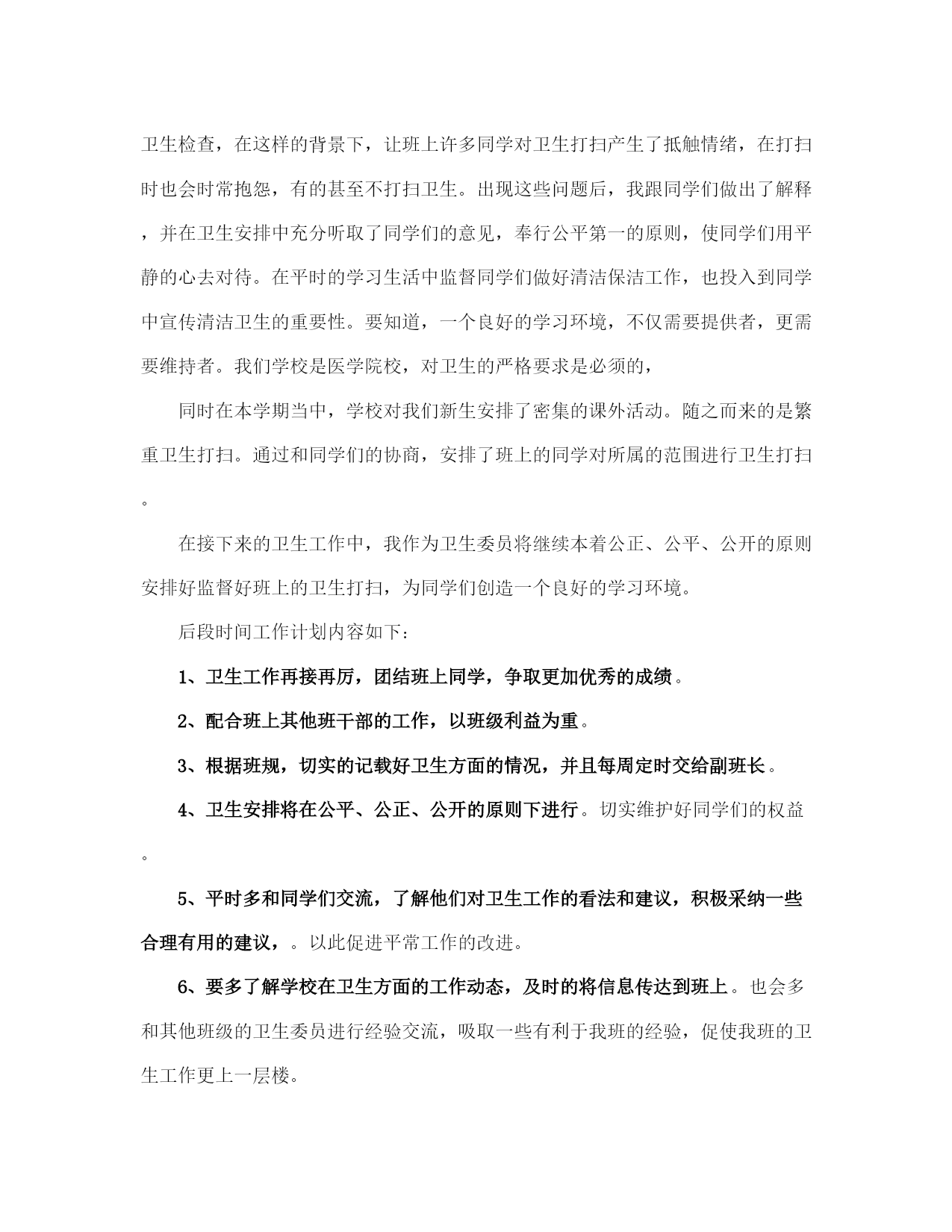 卫生检查，在这样的背景下，让班上许多同学对卫生打扫产生了抵触情绪，在打扫时也会时常抱怨，有的甚至不打扫卫生。出现这些问题后，我跟同学们做出了解释，并在卫生安排中充分听取了同学们的意见，奉行公平第一的原则，使同学们用平静的心去对待。在平时的学习生活中监督同学们做好清洁保洁工作，也投入到同学中宣传清洁卫生的重要性。要知道，一个良好的学习环境，不仅需要提供者，更需要维持者。我们学校是医学院校，对卫生的严格要求是必须的，

同时在本学期当中，学校对我们新生安排了密集的课外活动。随之而来的是繁重卫生打扫。通过和同学们的协商，安排了班上的同学对所属的范围进行卫生打扫。

在接下来的卫生工作中，我作为卫生委员将继续本着公正、公平、公开的原则安排好监督好班上的卫生打扫，为同学们创造一个良好的学习环境。

后段时间工作计划内容如下:

1、卫生工作再接再厉，团结班上同学，争取更加优秀的成绩。

2、配合班上其他班干部的工作，以班级利益为重。

3、根据班规，切实的记载好卫生方面的情况，并且每周定时交给副班长。

4、卫生安排将在公平、公正、公开的原则下进行。切实维护好同学们的权益。

5、平时多和同学们交流，了解他们对卫生工作的看法和建议，积极采纳一些合理有用的建议，。以此促进平常工作的改进。

6、要多了解学校在卫生方面的工作动态，及时的将信息传达到班上。也会多和其他班级的卫生委员进行经验交流，吸取一些有利于我班的经验，促使我班的卫生工作更上一层楼。